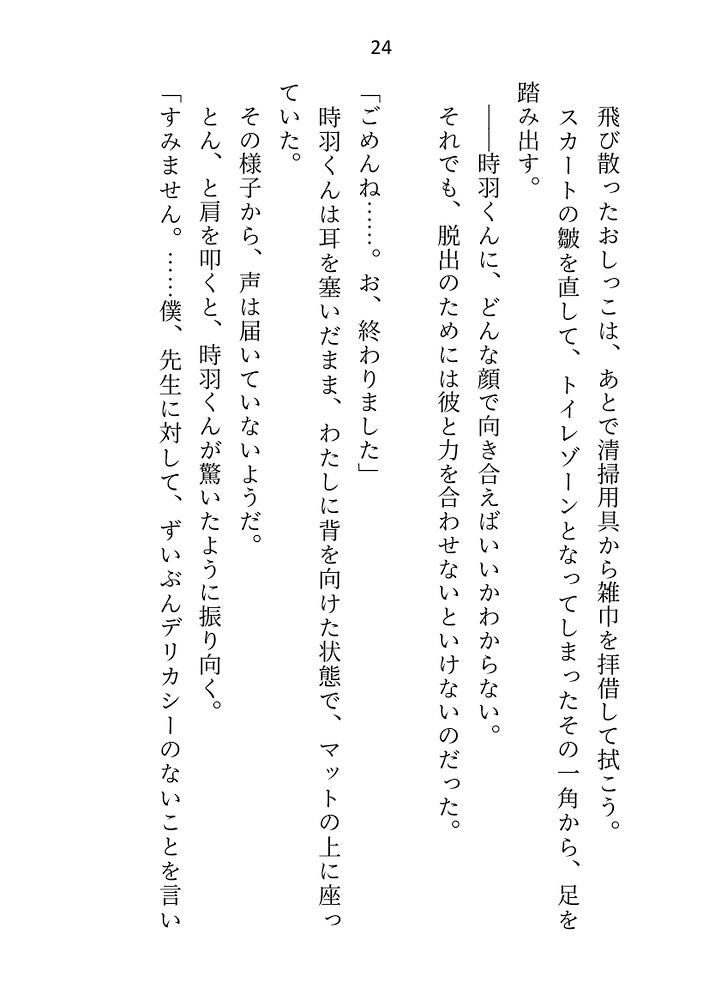 24

飛び散ったおしっこは、あとで清掃用具から雑巾を拝借して拭こう。

スカートの皺を直して、トイレゾーンとなってしまったその一角から、足を踏み出す。

――時羽くんに、どんな顔で向き合えばいいかわからない。

それでも、脱出のためには彼と力を合わせないといけないのだった。

「ごめんね……。お、終わりました」

時羽くんは耳を塞いだまま、わたしに背を向けた状態で、マットの上に座っていた。

その様子から、声は届いていないようだ。

とん、と肩を叩くと、時羽くんが驚いたように振り向く。

「すみません。……僕、先生に対して、ずいぶんデリカシーのないことを言い